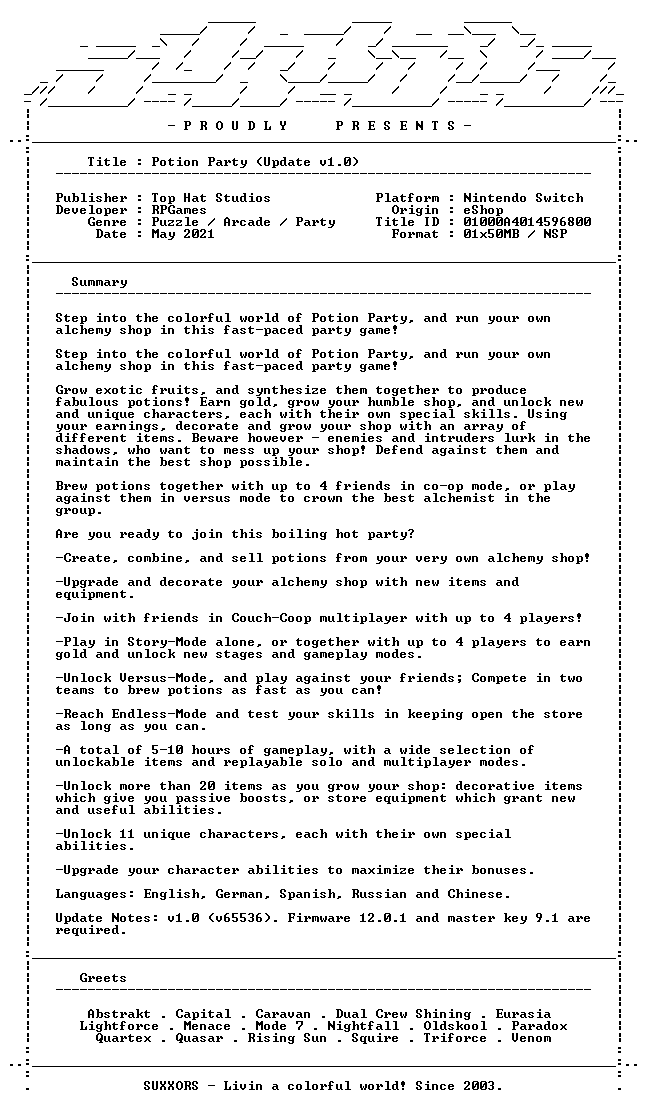 - P R O U D L Y     P R E S E N T S -

Title : Potion Party (Update v1.0)

Publisher : Top Hat Studios
Developer : RPGames
Genre : Puzzle / Arcade / Party
Date : May 2021

Platform : Nintendo Switch
Origin : eShop
Title ID : 01000A4014596800
Format : 01x50MB / NSP

Summary

Step into the colorful world of Potion Party, and run your own alchemy shop in this fast-paced party game!

Step into the colorful world of Potion Party, and run your own alchemy shop in this fast-paced party game!

Grow exotic fruits, and synthesize them together to produce fabulous potions! Earn gold, grow your humble shop, and unlock new and unique characters, each with their own special skills. Using your earnings, decorate and grow your shop with an array of different items. Beware however - enemies and intruders lurk in the shadows, who want to mess up your shop! Defend against them and maintain the best shop possible.

Brew potions together with up to 4 friends in co-op mode, or play against them in versus mode to crown the best alchemist in the group.

Are you ready to join this boiling hot party?

-Create, combine, and sell potions from your very own alchemy shop!

-Upgrade and decorate your alchemy shop with new items and equipment.

-Join with friends in Couch-Coop multiplayer with up to 4 players!

-Play in Story-Mode alone, or together with up to 4 players to earn gold and unlock new stages and gameplay modes.

-Unlock Versus-Mode, and play against your friends; Compete in two teams to brew potions as fast as you can!

-Reach Endless-Mode and test your skills in keeping open the store as long as you can.

-A total of 5-10 hours of gameplay, with a wide selection of unlockable items and replayable solo and multiplayer modes.

-Unlock more than 20 items as you grow your shop: decorative items which give you passive boosts, or store equipment which grant new and useful abilities.

-Unlock 11 unique characters, each with their own special abilities.

-Upgrade your character abilities to maximize their bonuses.

Languages: English, German, Spanish, Russian and Chinese.

Update Notes: v1.0 (v65536). Firmware 12.0.1 and master key 9.1 are required.

Greets

Abstrakt . Capital . Caravan . Dual Crew Shining . Eurasia
Lightforce . Menace . Mode 7 . Nightfall . Oldskool . Paradox
Quartex . Quasar . Rising Sun . Squire . Triforce . Venom

SUXXORS - Livin a colorful world! Since 2003.